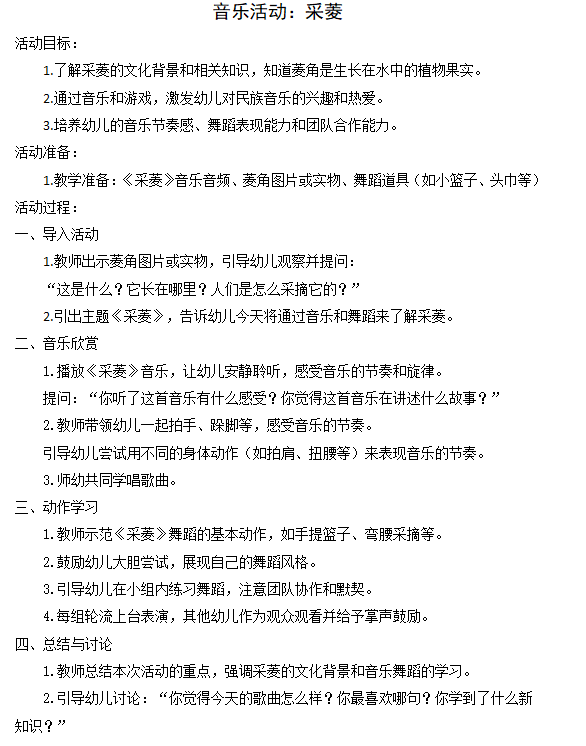 音乐活动：采菱

活动目标：

1.了解采菱的文化背景和相关知识，知道菱角是生长在水中的植物果实。

2.通过音乐和游戏，激发幼儿对民族音乐的兴趣和热爱。

3.培养幼儿的音乐节奏感、舞蹈表现能力和团队合作能力。

活动准备：

1.教学准备：《采菱》音乐音频、菱角图片或实物、舞蹈道具（如小篮子、头巾等）

活动过程：

一、导入活动

1.教师出示菱角图片或实物，引导幼儿观察并提问：

“这是什么？它长在哪里？人们是怎么采摘它的？”

2.引出主题《采菱》，告诉幼儿今天将通过音乐和舞蹈来了解采菱。

二、音乐欣赏

1.播放《采菱》音乐，让幼儿安静聆听，感受音乐的节奏和旋律。

提问：“你听了这首音乐有什么感受？你觉得这首音乐在讲述什么故事？”

2.教师带领幼儿一起拍手、跺脚等，感受音乐的节奏。

引导幼儿尝试用不同的身体动作（如拍肩、扭腰等）来表现音乐的节奏。

3.师幼共同学唱歌曲。

三、动作学习

1.教师示范《采菱》舞蹈的基本动作，如手提篮子、弯腰采摘等。

2.鼓励幼儿大胆尝试，展现自己的舞蹈风格。

3.引导幼儿在小组内练习舞蹈，注意团队协作和默契。

4.每组轮流上台表演，其他幼儿作为观众观看并给予掌声鼓励。

四、总结与讨论

1.教师总结本次活动的重点，强调采菱的文化背景和音乐舞蹈的学习。

2.引导幼儿讨论：“你觉得今天的歌曲怎么样？你最喜欢哪句？你学到了什么新知识？”